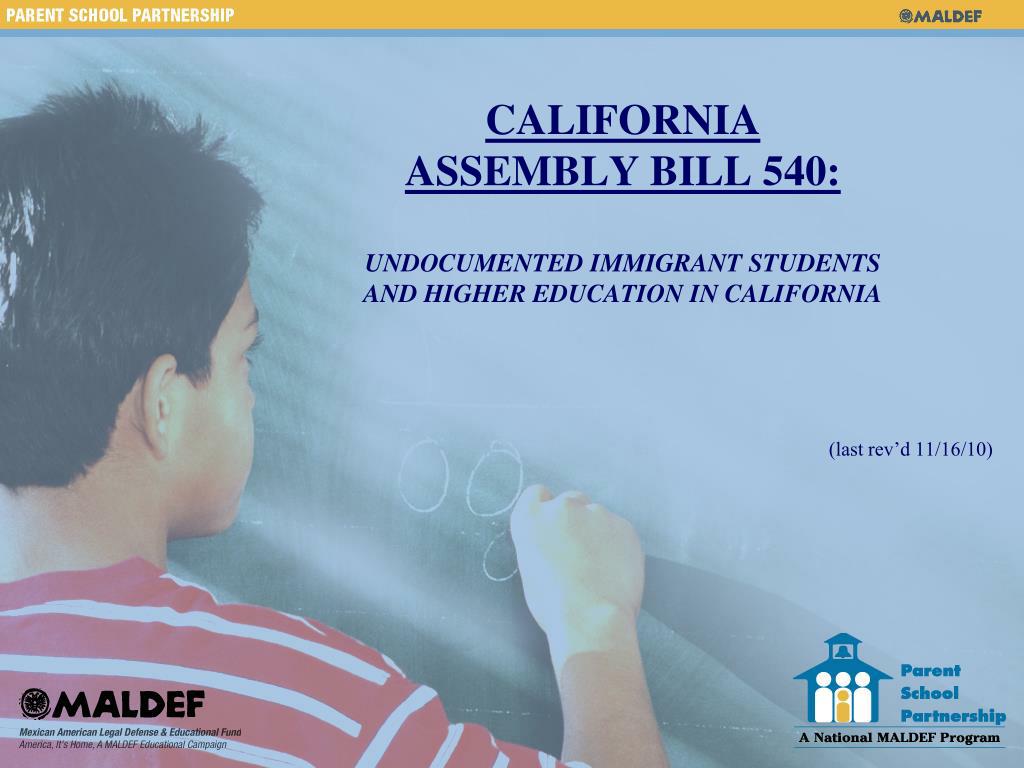 PARENT SCHOOL PARTNERSHIP

MALDEF

CALIFORNIA ASSEMBLY BILL 540:

UNDOCUMENTED IMMIGRANT STUDENTS AND HIGHER EDUCATION IN CALIFORNIA

(last rev'd 11/16/10)

MALDEF
Mexican American Legal Defense & Educational Fund
America, It's Home, A MALDEF Educational Campaign

Parent School Partnership
A National MALDEF Program